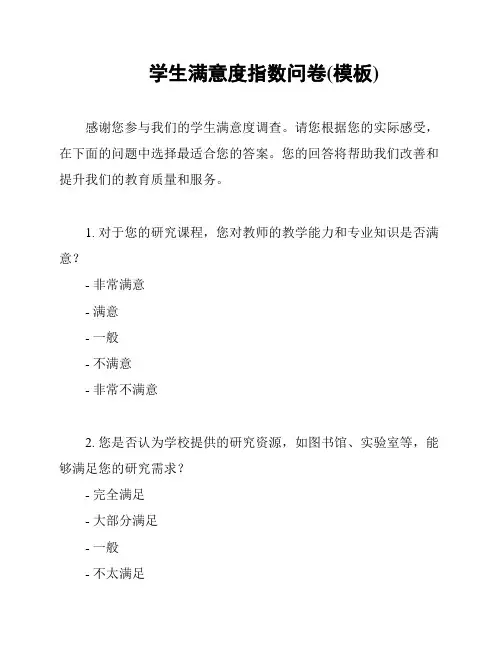 学生满意度指数问卷(模板)

感谢您参与我们的学生满意度调查。请您根据您的实际感受，在下面的问题中选择最适合您的答案。您的回答将帮助我们改善和提升我们的教育质量和服务。

1. 对于您的研究课程，您对教师的教学能力和专业知识是否满意？

- 非常满意

- 满意

- 一般

- 不满意

- 非常不满意

2. 您是否认为学校提供的研究资源，如图书馆、实验室等，能够满足您的研究需求？

- 完全满足

- 大部分满足

- 一般

- 不太满足